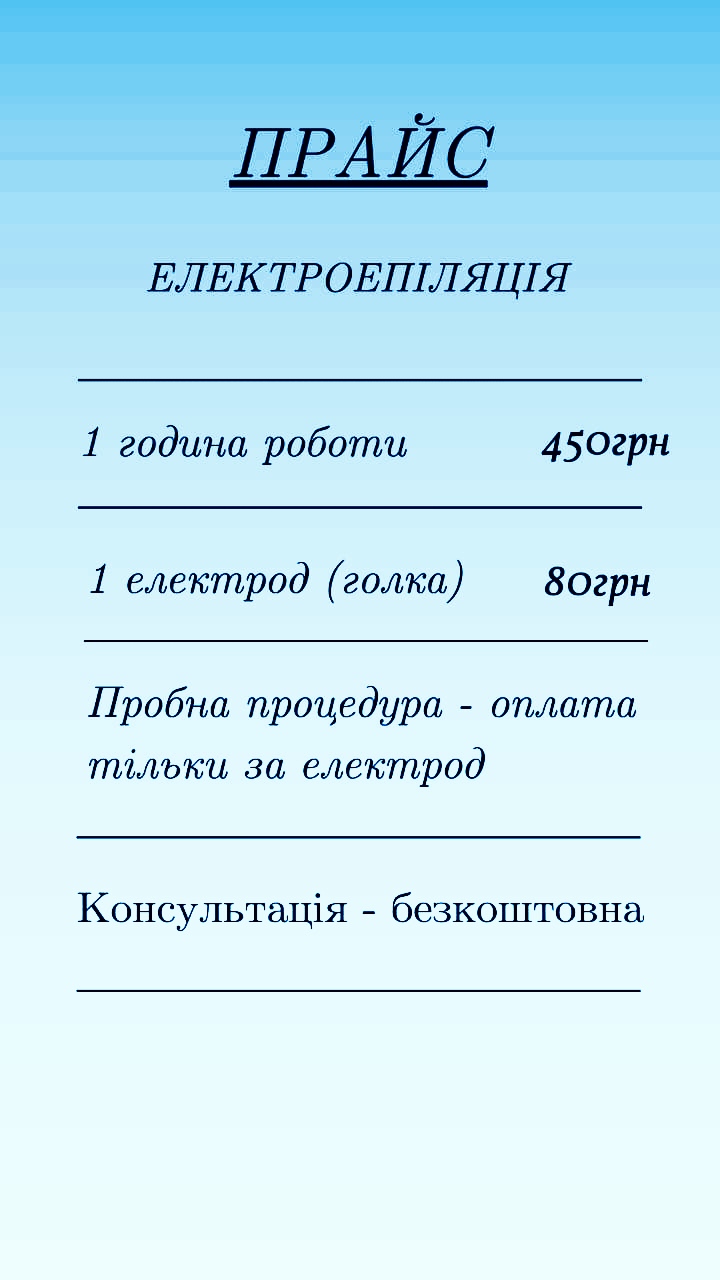 ПРАЙС

ЕЛЕКТРОЕПІЛЯЦІЯ

1 година роботи 450грн

1 електрод (голка) 80грн

Пробна процедура - оплата тільки за електрод

Консультація - безкоштовна